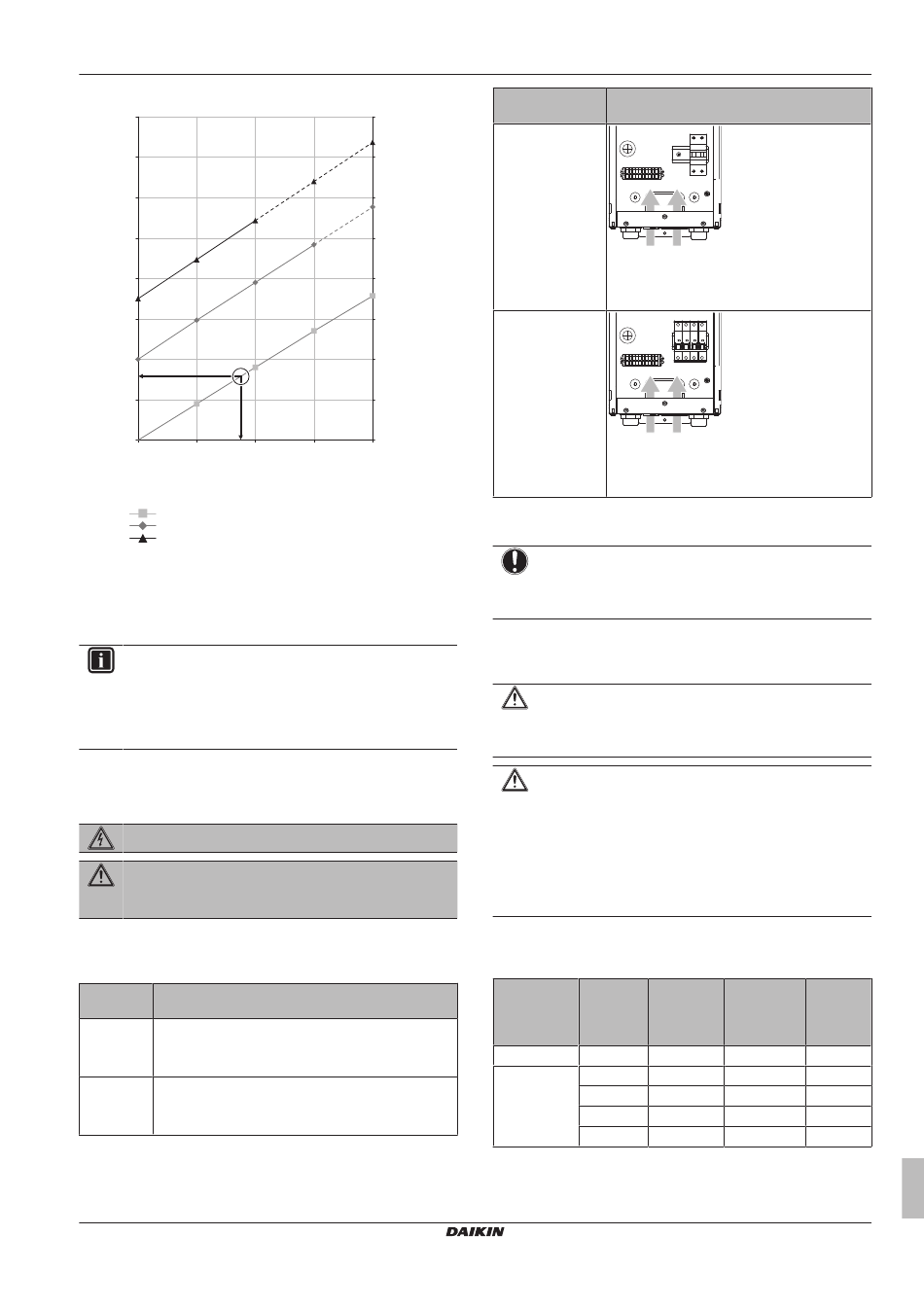 DAIKIN